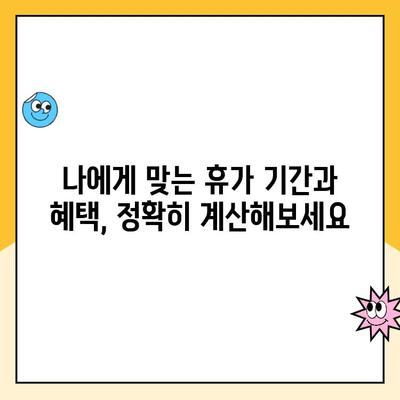 나에게 맞는 휴가 기간과
혜택, 정확히 계산해보세요